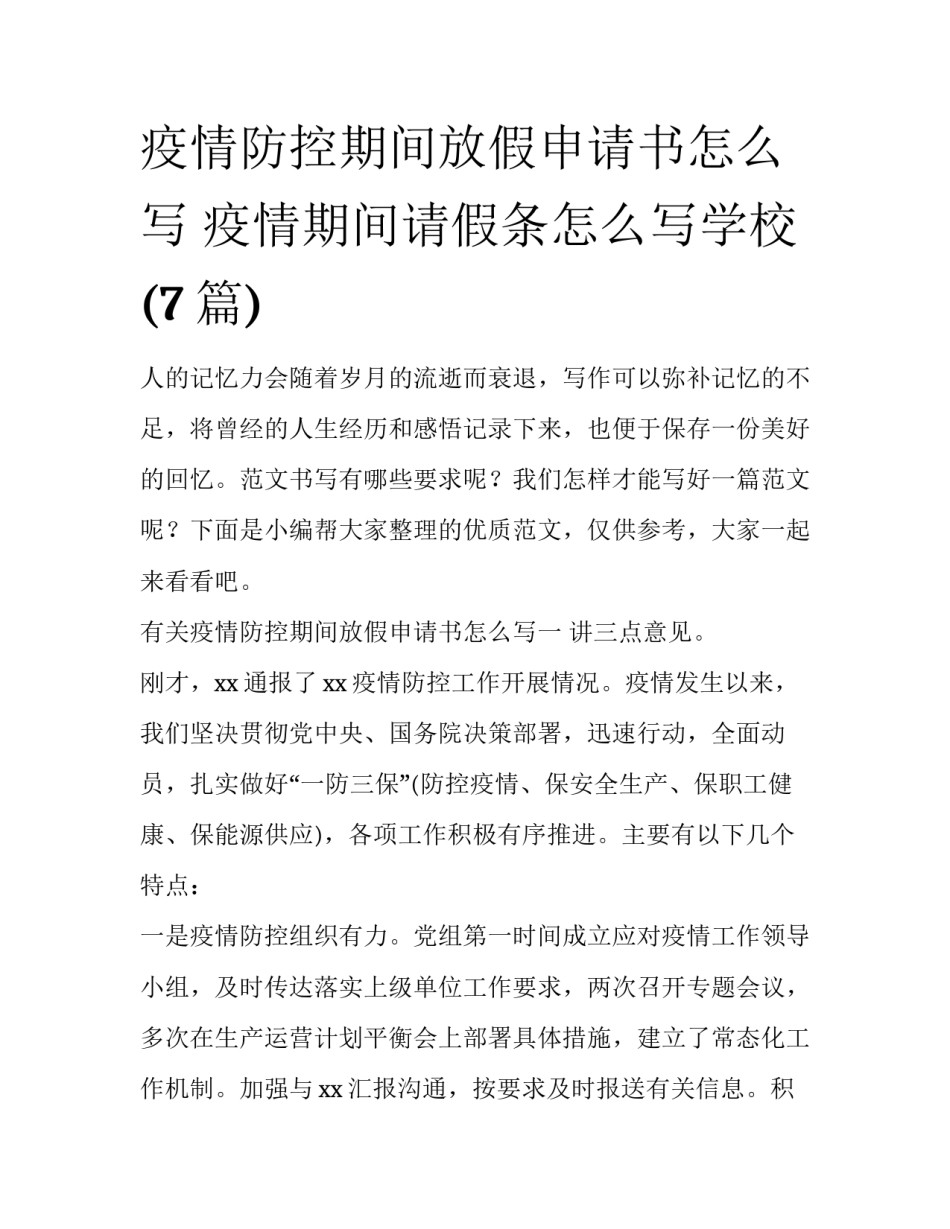 疫情防控期间放假申请书怎么写 疫情期间请假条怎么写学校(7 篇)

人的记忆力会随着岁月的流逝而衰退，写作可以弥补记忆的不足，将曾经的人生经历和感悟记录下来，也便于保存一份美好的回忆。范文书写有哪些要求呢？我们怎样才能写好一篇范文呢？下面是小编帮大家整理的优质范文，仅供参考，大家一起来看看吧。

有关疫情防控期间放假申请书怎么写一 讲三点意见。

刚才，xx 通报了 xx 疫情防控工作开展情况。疫情发生以来，我们坚决贯彻党中央、国务院决策部署，迅速行动，全面动员，扎实做好“一防三保”(防控疫情、保安全生产、保职工健康、保能源供应)，各项工作积极有序推进。主要有以下几个特点：

一是疫情防控组织有力。党组第一时间成立应对疫情工作领导小组，及时传达落实上级单位工作要求，两次召开专题会议，多次在生产运营计划平衡会上部署具体措施，建立了常态化工作机制。加强与 xx 汇报沟通，按要求及时报送有关信息。积